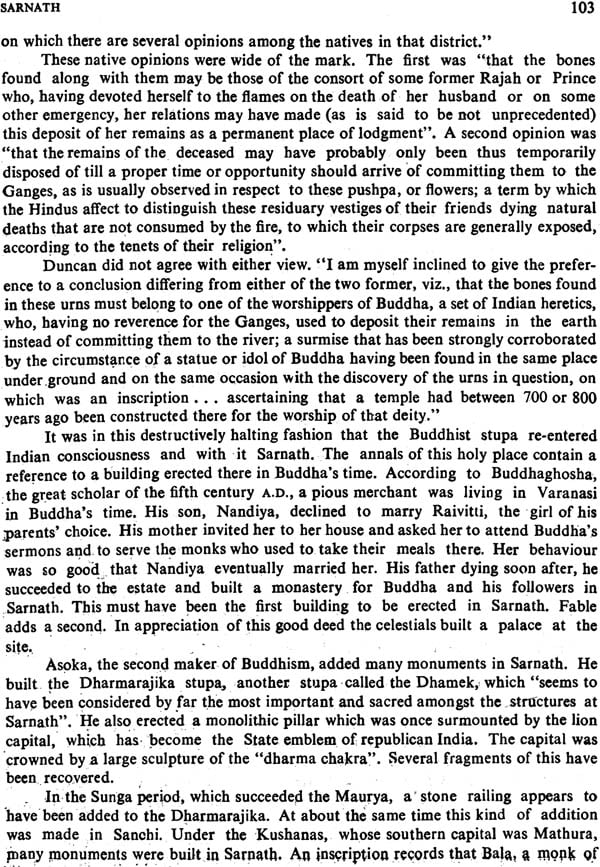 SARNATH 103

on which there are several opinions among the natives in that district."

These native opinions were wide of the mark. The first was "that the bones found along with them may be those of the consort of some former Rajah or Prince who, having devoted herself to the flames on the death of her husband or on some other emergency, her relations may have made (as is said to be not unprecedented) this deposit of her remains as a permanent place of lodgment". A second opinion was "that the remains of the deceased may have probably only been thus temporarily disposed of till a proper time or opportunity should arrive of committing them to the Ganges, as is usually observed in respect to these pushpa, or flowers; a term by which the Hindus affect to distinguish these residuary vestiges of their friends dying natural deaths that are not consumed by the fire, to which their corpses are generally exposed, according to the tenets of their religion".

Duncan did not agree with either view. "I am myself inclined to give the preference to a conclusion differing from either of the two former, viz., that the bones found in these urns must belong to one of the worshippers of Buddha, a set of Indian heretics, who, having no reverence for the Ganges, used to deposit their remains in the earth instead of committing them to the river; a surmise that has been strongly corroborated by the circumstance of a statue or idol of Buddha having been found in the same place under ground and on the same occasion with the discovery of the urns in question, on which was an inscription . . . ascertaining that a temple had between 700 or 800 years ago been constructed there for the worship of that deity."

It was in this destructively halting fashion that the Buddhist stupa re-entered Indian consciousness and with it Sarnath. The annals of this holy place contain a reference to a building erected there in Buddha's time. According to Buddhaghosha, the great scholar of the fifth century A.D., a pious merchant was living in Varanasi in Buddha's time. His son, Nandiya, declined to marry Raivitti, the girl of his parents' choice. His mother invited her to her house and asked her to attend Buddha's sermons and to serve the monks who used to take their meals there. Her behaviour was so good that Nandiya eventually married her. His father dying soon after, he succeeded to the estate and built a monastery for Buddha and his followers in Sarnath. This must have been the first building to be erected in Sarnath. Fable adds a second. In appreciation of this good deed the celestials built a palace at the site.

Asoka, the second maker of Buddhism, added many monuments in Sarnath. He built the Dharmarajika stupa, another stupa called the Dhamek, which "seems to have been considered by far the most important and sacred amongst the structures at Sarnath". He also erected a monolithic pillar which was once surmounted by the lion capital, which has become the State emblem of republican India. The capital was crowned by a large sculpture of the "dharma chakra". Several fragments of this have been recovered.

In the Sunga period, which succeeded the Maurya, a stone railing appears to have been added to the Dharmarajika. At about the same time this kind of addition was made in Sanchi. Under the Kushanas, whose southern capital was Mathura, many monuments were built in Sarnath. An inscription records that Bala, a monk of